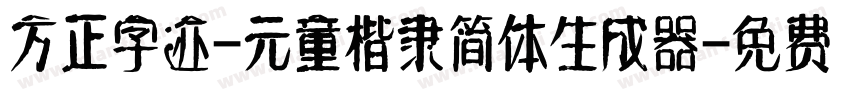 方正字迹-元童楷隶简体生成器-免费